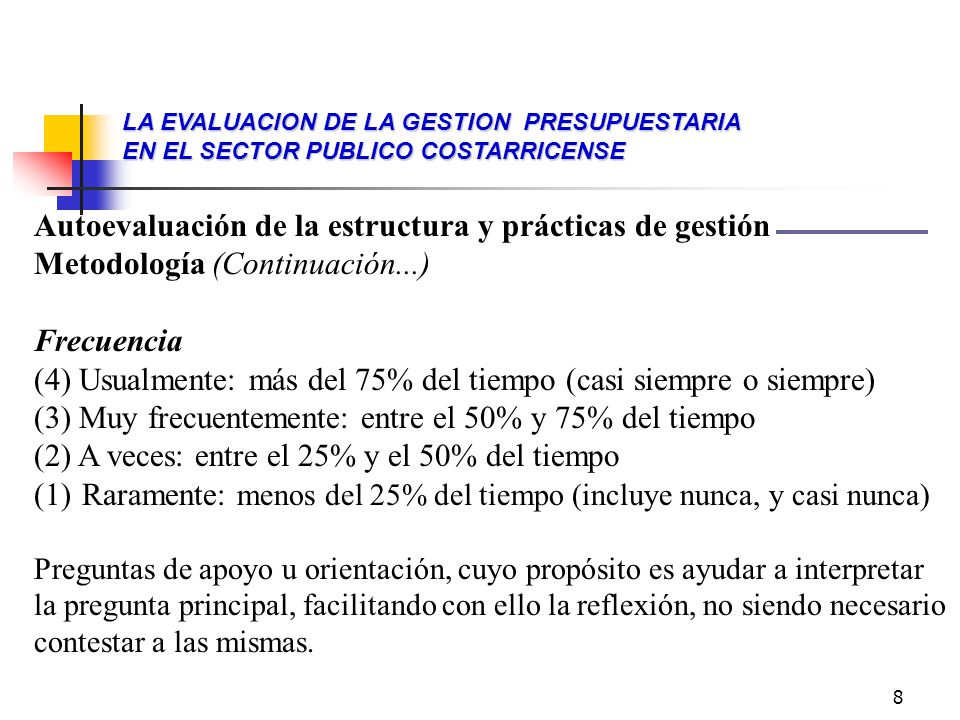 LA EVALUACION DE LA GESTION PRESUPUESTARIA
EN EL SECTOR PUBLICO COSTARRICENSE

Autoevaluación de la estructura y prácticas de gestión
Metodología (Continuación...)

Frecuencia
(4) Usualmente: más del 75% del tiempo (casi siempre o siempre)
(3) Muy frecuentemente: entre el 50% y 75% del tiempo
(2) A veces: entre el 25% y el 50% del tiempo
(1) Raramente: menos del 25% del tiempo (incluye nunca, y casi nunca)

Preguntas de apoyo u orientación, cuyo propósito es ayudar a interpretar la pregunta principal, facilitando con ello la reflexión, no siendo necesario contestar a las mismas.

8